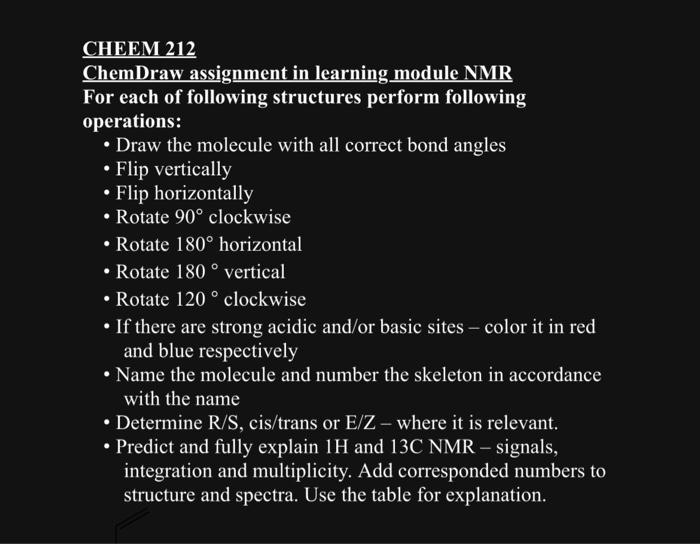 CHEEM 212
ChemDraw assignment in learning module NMR
For each of following structures perform following operations:

• Draw the molecule with all correct bond angles
• Flip vertically
• Flip horizontally
• Rotate 90° clockwise
• Rotate 180° horizontal
• Rotate 180 ° vertical
• Rotate 120 ° clockwise
• If there are strong acidic and/or basic sites – color it in red and blue respectively
• Name the molecule and number the skeleton in accordance with the name
• Determine R/S, cis/trans or E/Z – where it is relevant.
• Predict and fully explain 1H and 13C NMR – signals, integration and multiplicity. Add corresponded numbers to structure and spectra. Use the table for explanation.